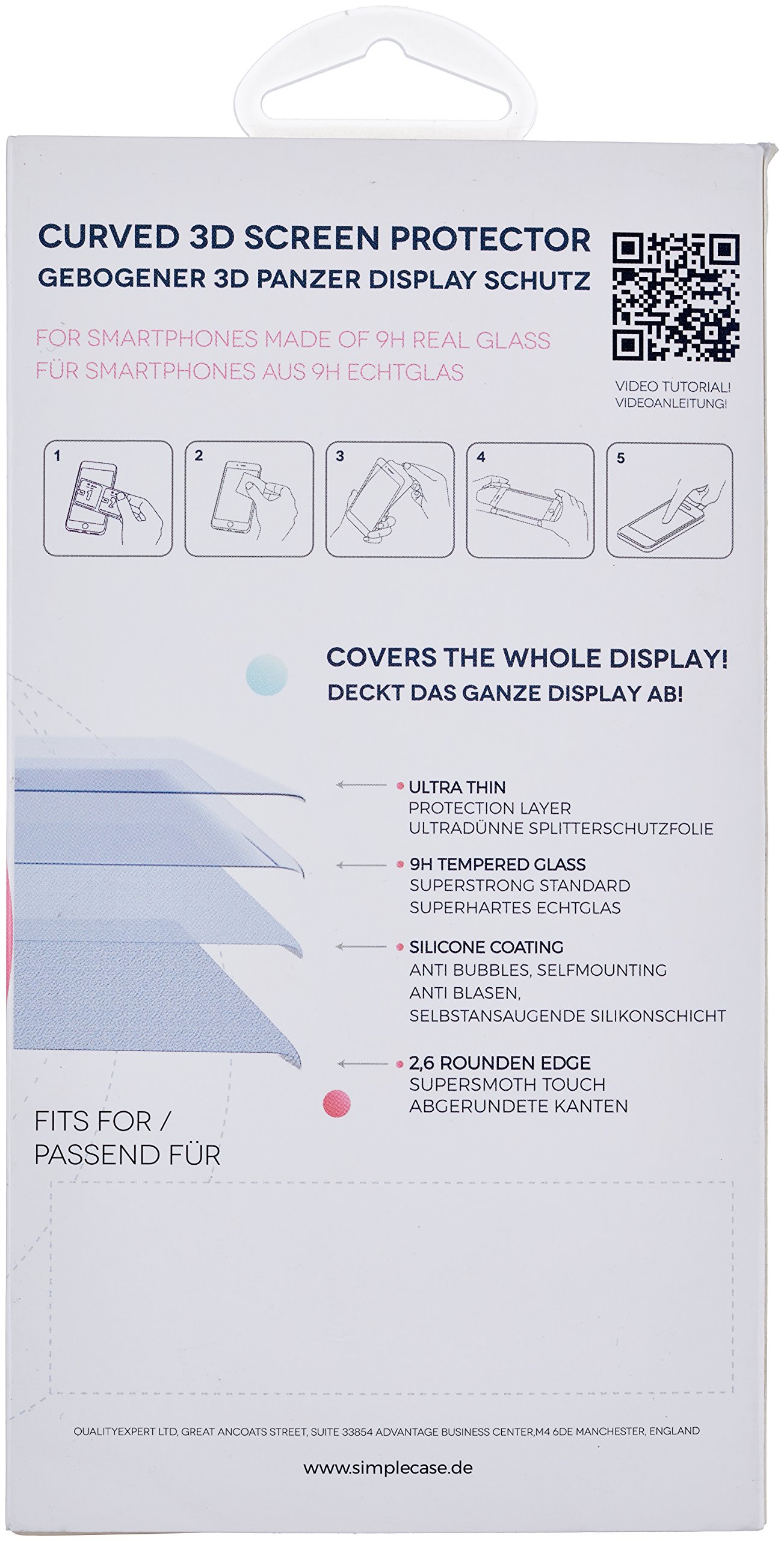 CURVED 3D SCREEN PROTECTOR
GEBOGENER 3D PANZER DISPLAY SCHUTZ

FOR SMARTPHONES MADE OF 9H REAL GLASS
FÜR SMARTPHONES AUS 9H ECHTGLAS

VIDEO TUTORIAL!
VIDEOANLEITUNG!

1 2 3 4 5

COVERS THE WHOLE DISPLAY!
DECKT DAS GANZE DISPLAY AB!

ULTRA THIN
PROTECTION LAYER
ULTRADÜNNE SPLITTERSCHUTZFOLIE

9H TEMPERED GLASS
SUPERSTRONG STANDARD
SUPERHARTES ECHTGLAS

SILICONE COATING
ANTI BUBBLES, SELFMOUNTING
ANTI BLASEN,
SELBSTANSAUGENDE SILIKONSCHICHT

2,6 ROUNDEN EDGE
SUPERSMOTH TOUCH
ABGERUNDETE KANTEN

FITS FOR /
PASSEND FÜR

QUALITYEXPERT LTD, GREAT ANCOATS STREET, SUITE 33854 ADVANTAGE BUSINESS CENTER,M4 6DE MANCHESTER, ENGLAND

www.simplecase.de